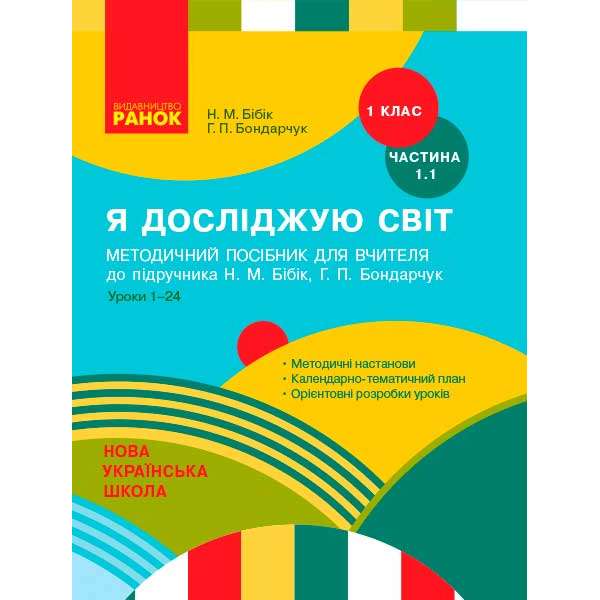 ВИДАВНИЦТВО
РАНОК

Н. М. Бібік
Г. П. Бондарчук

1 КЛАС

ЧАСТИНА 1.1

Я ДОСЛІДЖУЮ СВІТ

МЕТОДИЧНИЙ ПОСІБНИК ДЛЯ ВЧИТЕЛЯ
до підручника Н. М. Бібік, Г. П. Бондарчук
Уроки 1–24

• Методичні настанови
• Календарно-тематичний план
• Орієнтовні розробки уроків

НОВА
УКРАЇНСЬКА
ШКОЛА